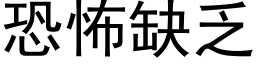 恐怖缺乏